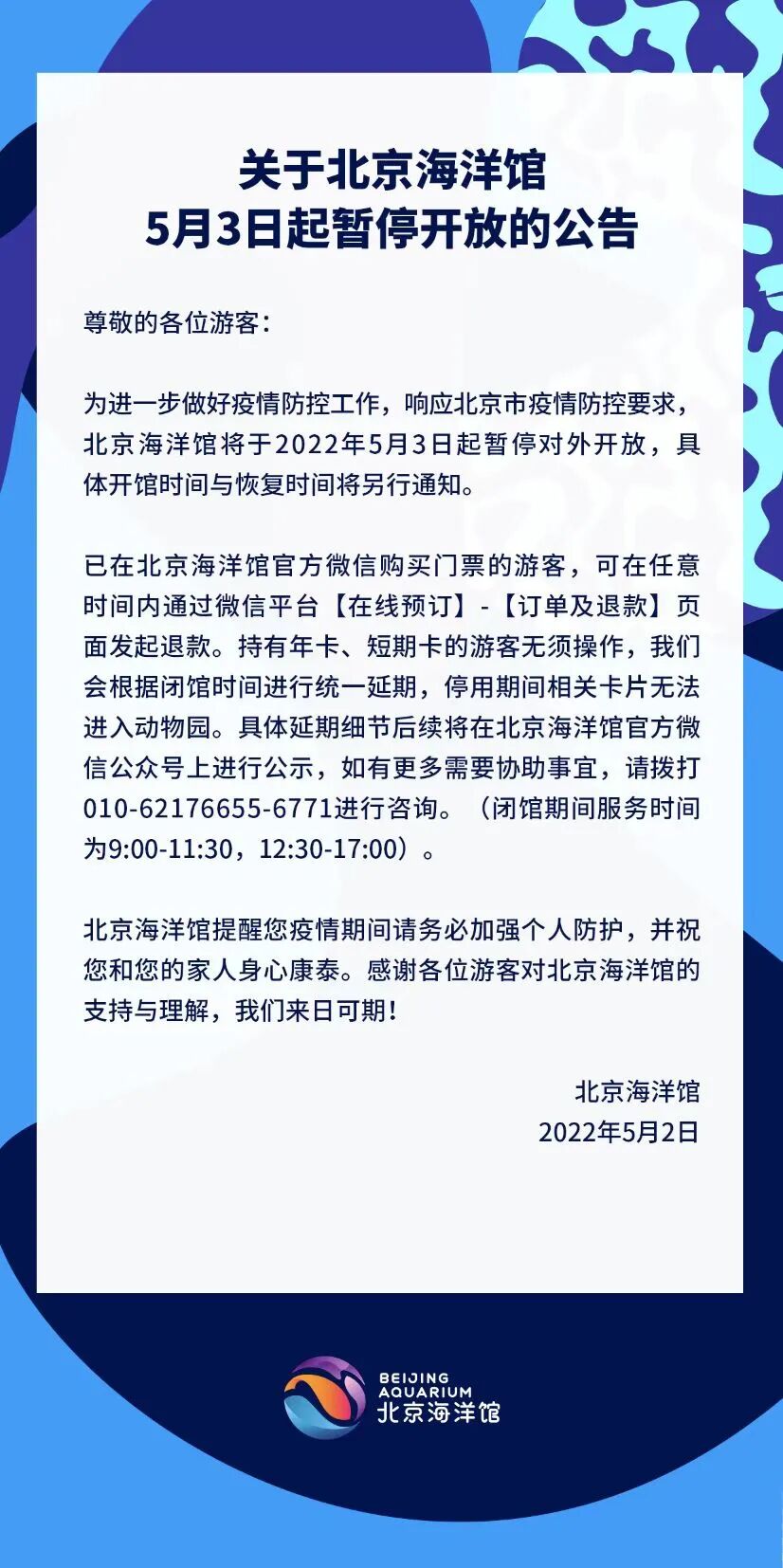 关于北京海洋馆
5月3日起暂停开放的公告

尊敬的各位游客：

为进一步做好疫情防控工作，响应北京市疫情防控要求，北京海洋馆将于2022年5月3日起暂停对外开放，具体开馆时间与恢复时间将另行通知。

已在北京海洋馆官方微信购买门票的游客，可在任意时间内通过微信平台【在线预订】-【订单及退款】页面发起退款。持有年卡、短期卡的游客无须操作，我们会根据闭馆时间进行统一延期，停用期间相关卡片无法进入动物园。具体延期细节后续将在北京海洋馆官方微信公众号上进行公示，如有更多需要协助事宜，请拨打010-62176655-6771进行咨询。（闭馆期间服务时间为9:00-11:30，12:30-17:00）。

北京海洋馆提醒您疫情期间请务必加强个人防护，并祝您和您的家人身心康泰。感谢各位游客对北京海洋馆的支持与理解，我们来日可期！

北京海洋馆
2022年5月2日

BEIJING AQUARIUM
北京海洋馆